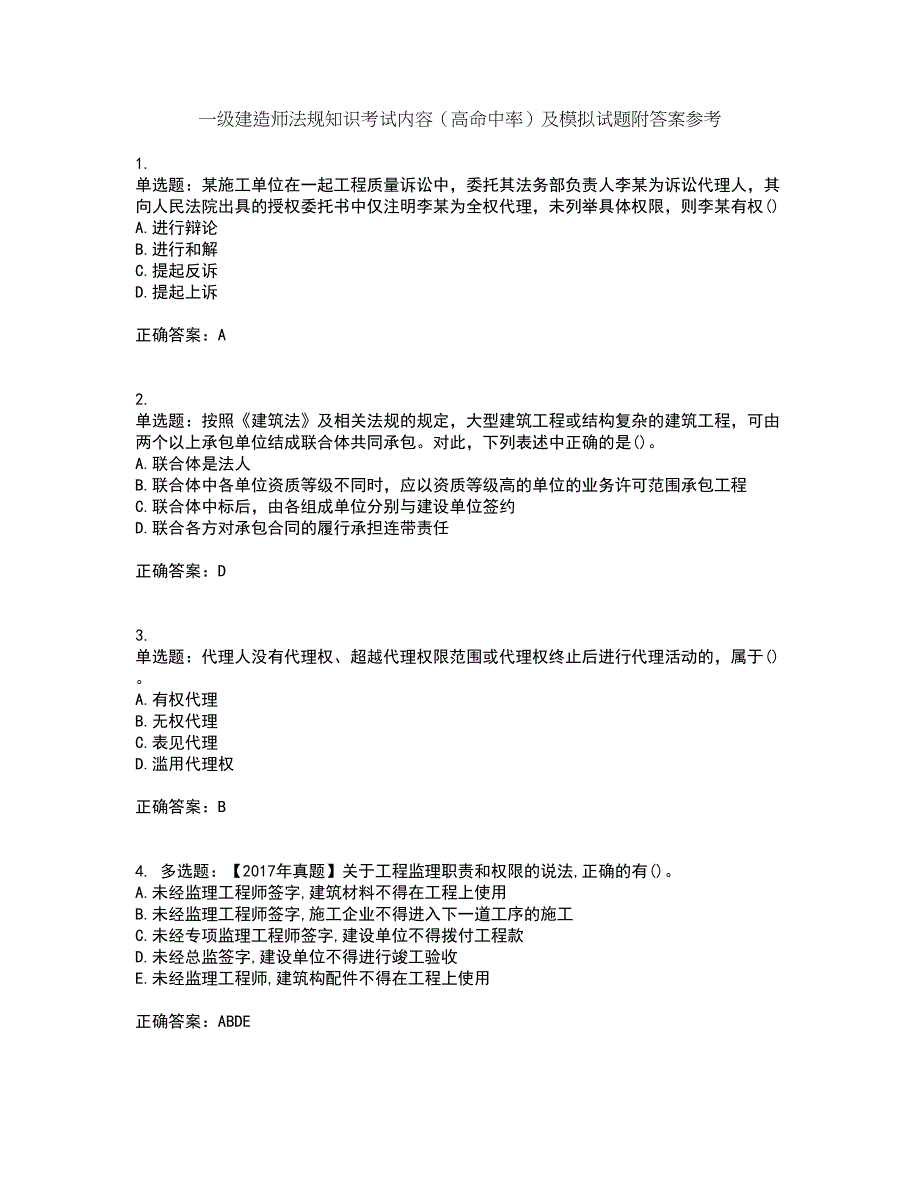 一级建造师法规知识考试内容（高命中率）及模拟试题附答案参考

1.
单选题：某施工单位在一起工程质量诉讼中，委托其法务部负责人李某为诉讼代理人，其向人民法院出具的授权委托书中仅注明李某为全权代理，未列举具体权限，则李某有权()
A.进行辩论
B.进行和解
C.提起反诉
D.提起上诉

正确答案：A

2.
单选题：按照《建筑法》及相关法规的规定，大型建筑工程或结构复杂的建筑工程，可由两个以上承包单位结成联合体共同承包。对此，下列表述中正确的是()。
A.联合体是法人
B.联合体中各单位资质等级不同时，应以资质等级高的单位的业务许可范围承包工程
C.联合体中标后，由各组成单位分别与建设单位签约
D.联合各方对承包合同的履行承担连带责任

正确答案：D

3.
单选题：代理人没有代理权、超越代理权限范围或代理权终止后进行代理活动的，属于()。
A.有权代理
B.无权代理
C.表见代理
D.滥用代理权

正确答案：B

4. 多选题：【2017年真题】关于工程监理职责和权限的说法,正确的有()。
A.未经监理工程师签字,建筑材料不得在工程上使用
B.未经监理工程师签字,施工企业不得进入下一道工序的施工
C.未经专项监理工程师签字,建设单位不得拨付工程款
D.未经总监签字,建设单位不得进行竣工验收
E.未经监理工程师,建筑构配件不得在工程上使用

正确答案：ABDE